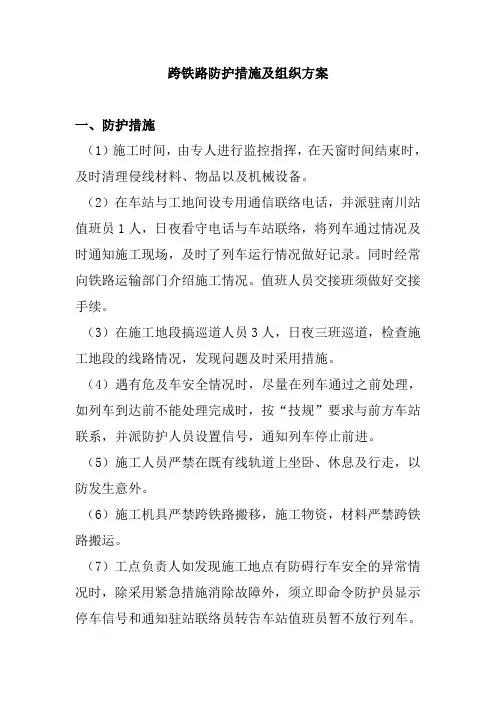 跨铁路防护措施及组织方案

一、防护措施

（1）施工时间，由专人进行监控指挥，在天窗时间结束时，及时清理侵线材料、物品以及机械设备。

（2）在车站与工地间设专用通信联络电话，并派驻南川站值班员 1 人，日夜看守电话与车站联络，将列车通过情况及时通知施工现场，及时了列车运行情况做好记录。同时经常向铁路运输部门介绍施工情况。值班人员交接班须做好交接手续。

（3）在施工地段搞巡道人员 3 人，日夜三班巡道，检查施工地段的线路情况，发现问题及时采用措施。

（4）遇有危及车安全情况时，尽量在列车通过之前处理，如列车到达前不能处理完成时，按“技规”要求与前方车站联系，并派防护人员设置信号，通知列车停止前进。

（5）施工人员严禁在既有线轨道上坐卧、休息及行走，以防发生意外。

（6）施工机具严禁跨铁路搬移，施工物资，材料严禁跨铁路搬运。

（7）工点负责人如发现施工地点有防碍行车安全的异常情况时，除采用紧急措施消除故障外，须立即命令防护员显示停车信号和通知驻站联络员转告车站值班员暂不放行列车。